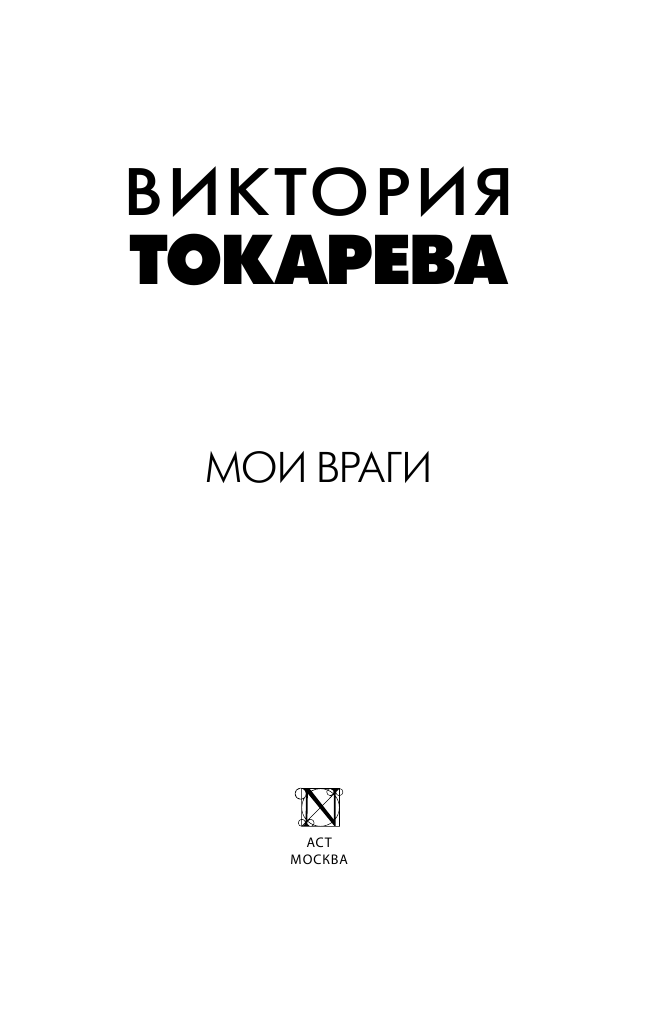 ВИКТОРИЯ
ТОКАРЕВА

МОИ ВРАГИ

N

АСТ
МОСКВА